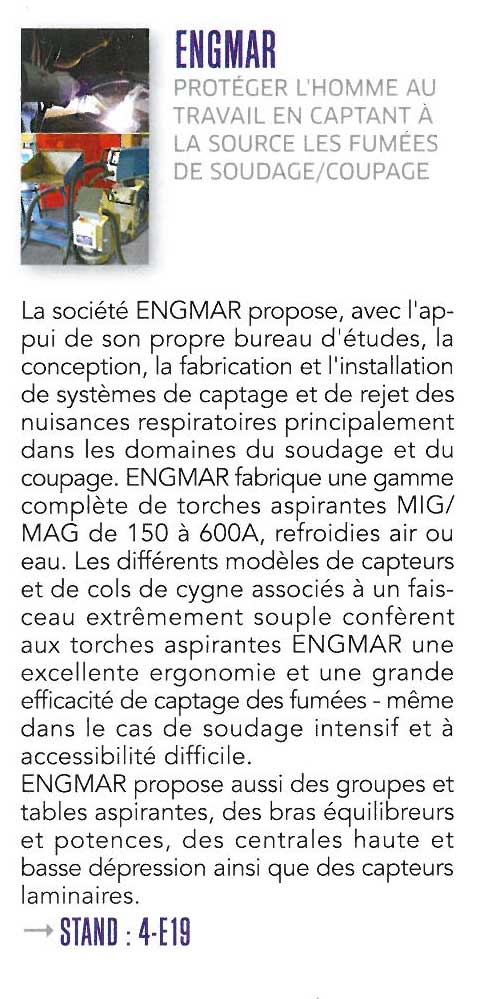 ENGMAR

PROTÉGER L'HOMME AU TRAVAIL EN CAPTANT À LA SOURCE LES FUMÉES DE SOUDAGE/COUPAGE

La société ENGMAR propose, avec l'appui de son propre bureau d'études, la conception, la fabrication et l'installation de systèmes de captage et de rejet des nuisances respiratoires principalement dans les domaines du soudage et du coupage. ENGMAR fabrique une gamme complète de torches aspirantes MIG/MAG de 150 à 600A, refroidies air ou eau. Les différents modèles de capteurs et de cols de cygne associés à un faisceau extrêmement souple confèrent aux torches aspirantes ENGMAR une excellente ergonomie et une grande efficacité de captage des fumées - même dans le cas de soudage intensif et à accessibilité difficile.
ENGMAR propose aussi des groupes et tables aspirantes, des bras équilibreurs et potences, des centrales haute et basse dépression ainsi que des capteurs laminaires.

→ STAND : 4-E19